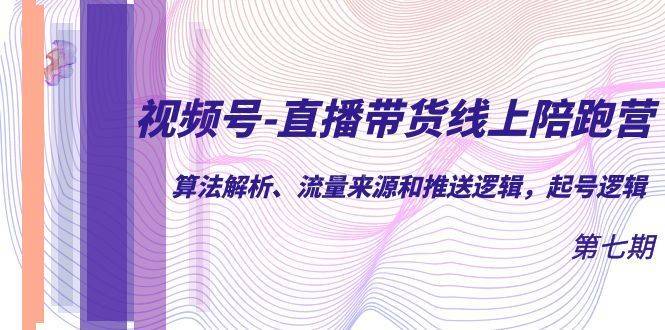 视频号-直播带货线上陪跑营

算法解析、流量来源和推送逻辑，起号逻辑

第七期